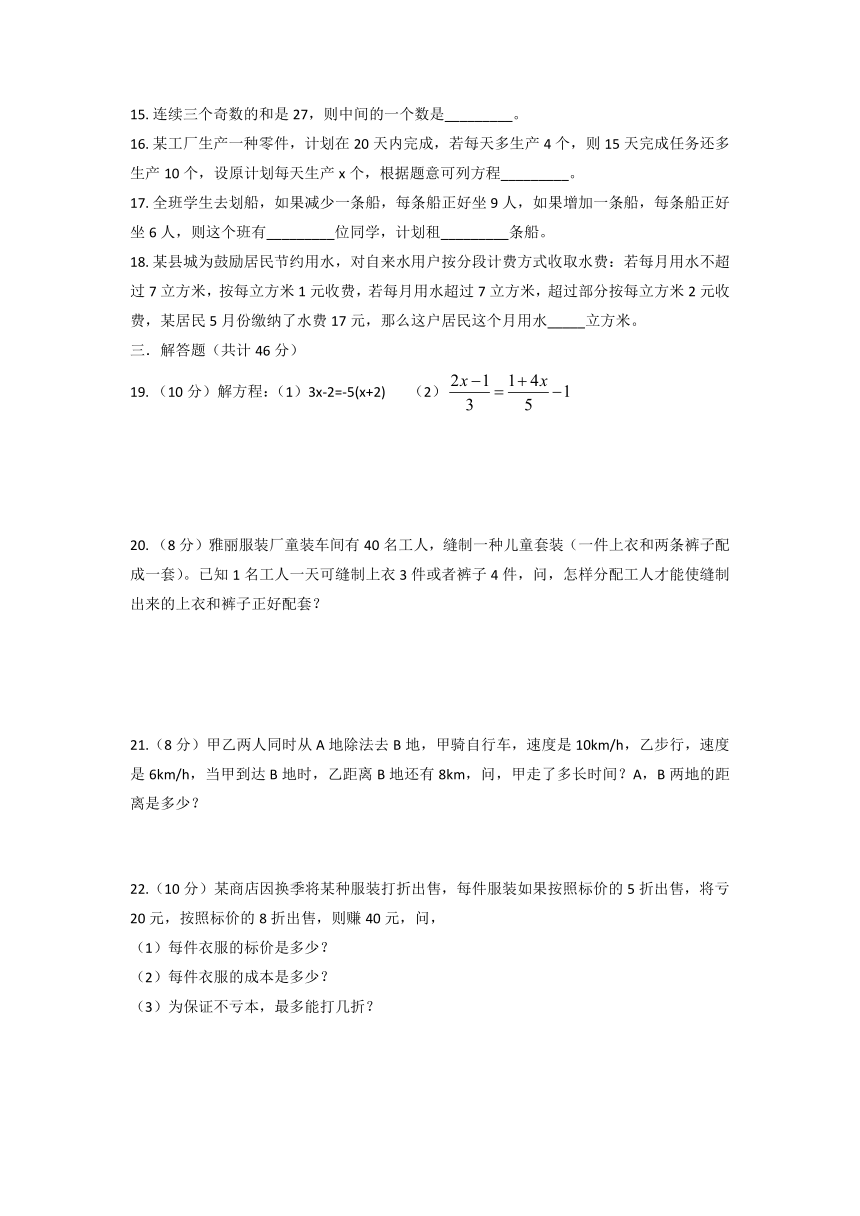 15. 连续三个奇数的和是 27，则中间的一个数是_________。

16. 某工厂生产一种零件，计划在 20 天内完成，若每天多生产 4 个，则 15 天完成任务还多生产 10 个，设原计划每天生产 x 个，根据题意可列方程_________。

17. 全班学生去划船，如果减少一条船，每条船正好坐 9 人，如果增加一条船，每条船正好坐 6 人，则这个班有_________位同学，计划租_________条船。

18. 某县城为鼓励居民节约用水，对自来水用户按分段计费方式收取水费：若每月用水不超过 7 立方米，按每立方米 1 元收费，若每月用水超过 7 立方米，超过部分按每立方米 2 元收费，某居民 5 月份缴纳了水费 17 元，那么这户居民这个月用水_____立方米。

三．解答题（共计 46 分）

19. （10 分）解方程：（1）3x-2=-5(x+2)　　（2）$\frac{2x-1}{3}=\frac{1+4x}{5}-1$

20. （8 分）雅丽服装厂童装车间有 40 名工人，缝制一种儿童套装（一件上衣和两条裤子配成一套）。已知 1 名工人一天可缝制上衣 3 件或者裤子 4 件，问，怎样分配工人才能使缝制出来的上衣和裤子正好配套？

21.（8 分）甲乙两人同时从 A 地除法去 B 地，甲骑自行车，速度是 10km/h，乙步行，速度是 6km/h，当甲到达 B 地时，乙距离 B 地还有 8km，问，甲走了多长时间？A，B 两地的距离是多少？

22.（10 分）某商店因换季将某种服装打折出售，每件服装如果按照标价的 5 折出售，将亏 20 元，按照标价的 8 折出售，则赚 40 元，问，

（1）每件衣服的标价是多少？

（2）每件衣服的成本是多少？

（3）为保证不亏本，最多能打几折？